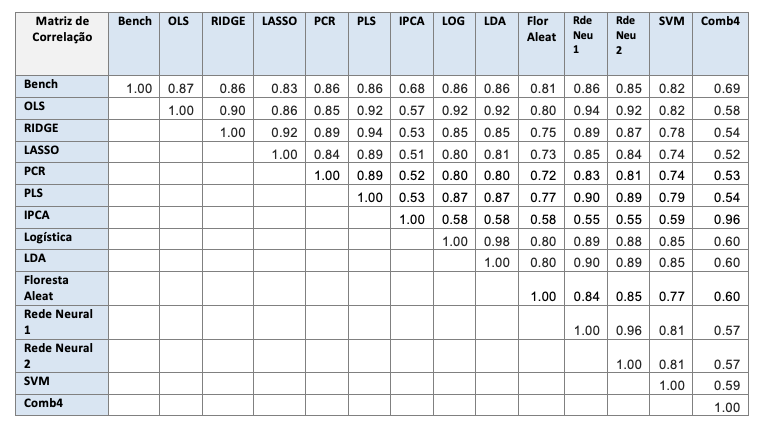 | Matriz de Correlação | Bench | OLS | RIDGE | LASSO | PCR | PLS | IPCA | LOG | LDA | Flor Aleat | Rde Neu 1 | Rde Neu 2 | SVM | Comb4 |
|---|---|---|---|---|---|---|---|---|---|---|---|---|---|---|
| Bench | 1.00 | 0.87 | 0.86 | 0.83 | 0.86 | 0.86 | 0.68 | 0.86 | 0.86 | 0.81 | 0.86 | 0.85 | 0.82 | 0.69 |
| OLS | | 1.00 | 0.90 | 0.86 | 0.85 | 0.92 | 0.57 | 0.92 | 0.92 | 0.80 | 0.94 | 0.92 | 0.82 | 0.58 |
| RIDGE | | | 1.00 | 0.92 | 0.89 | 0.94 | 0.53 | 0.85 | 0.85 | 0.75 | 0.89 | 0.87 | 0.78 | 0.54 |
| LASSO | | | | 1.00 | 0.84 | 0.89 | 0.51 | 0.80 | 0.81 | 0.73 | 0.85 | 0.84 | 0.74 | 0.52 |
| PCR | | | | | 1.00 | 0.89 | 0.52 | 0.80 | 0.80 | 0.72 | 0.83 | 0.81 | 0.74 | 0.53 |
| PLS | | | | | | 1.00 | 0.53 | 0.87 | 0.87 | 0.77 | 0.90 | 0.89 | 0.79 | 0.54 |
| IPCA | | | | | | | 1.00 | 0.58 | 0.58 | 0.58 | 0.55 | 0.55 | 0.59 | 0.96 |
| Logística | | | | | | | | 1.00 | 0.98 | 0.80 | 0.89 | 0.88 | 0.85 | 0.60 |
| LDA | | | | | | | | | 1.00 | 0.80 | 0.90 | 0.89 | 0.85 | 0.60 |
| Floresta Aleat | | | | | | | | | | 1.00 | 0.84 | 0.85 | 0.77 | 0.60 |
| Rede Neural 1 | | | | | | | | | | | 1.00 | 0.96 | 0.81 | 0.57 |
| Rede Neural 2 | | | | | | | | | | | | 1.00 | 0.81 | 0.57 |
| SVM | | | | | | | | | | | | | 1.00 | 0.59 |
| Comb4 | | | | | | | | | | | | | | 1.00 |